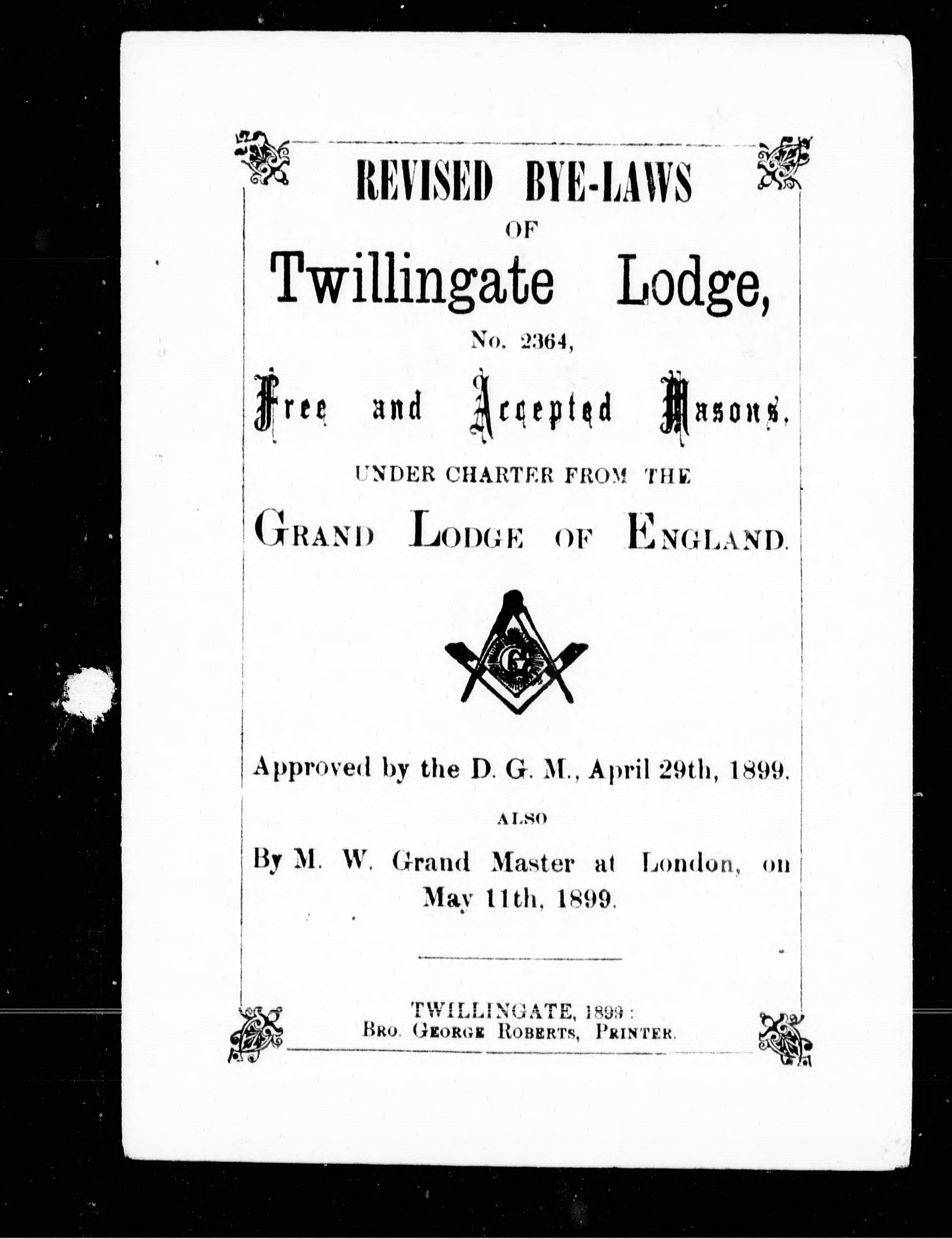 REVISED BYE-LAWS

OF

Twillingate Lodge,

No. 2364,

Free and Accepted Masons.

UNDER CHARTER FROM THE

GRAND LODGE OF ENGLAND.

G

Approved by the D. G. M., April 29th, 1899.

ALSO

By M. W. Grand Master at London, on May 11th, 1899.

TWILLINGATE, 1899:
BRO. GEORGE ROBERTS, PRINTER.